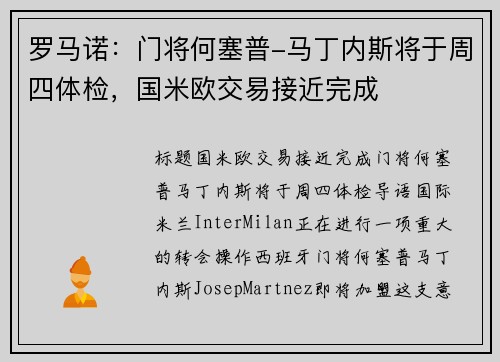 罗马诺：门将何塞普-马丁内斯将于周四体检，国米欧交易接近完成

标题国米欧交易接近完成门将何塞普马丁内斯将于周四体检导语国际米兰InterMilan正在进行一项重大的转会操作西班牙门将何塞普马丁内斯JosepMartnez即将加盟这支意